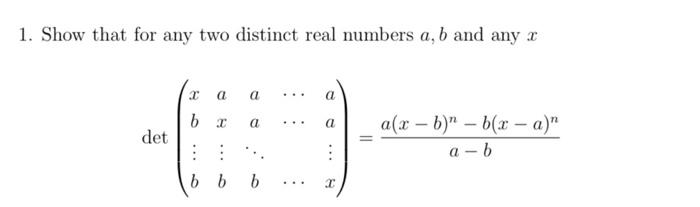 1. Show that for any two distinct real numbers $a, b$ and any $x$

$$\det \begin{pmatrix} x & a & a & \cdots & a \\ b & x & a & \cdots & a \\ \vdots & \vdots & \ddots & & \vdots \\ b & b & b & \cdots & x \end{pmatrix} = \frac{a(x-b)^n - b(x-a)^n}{a-b}$$